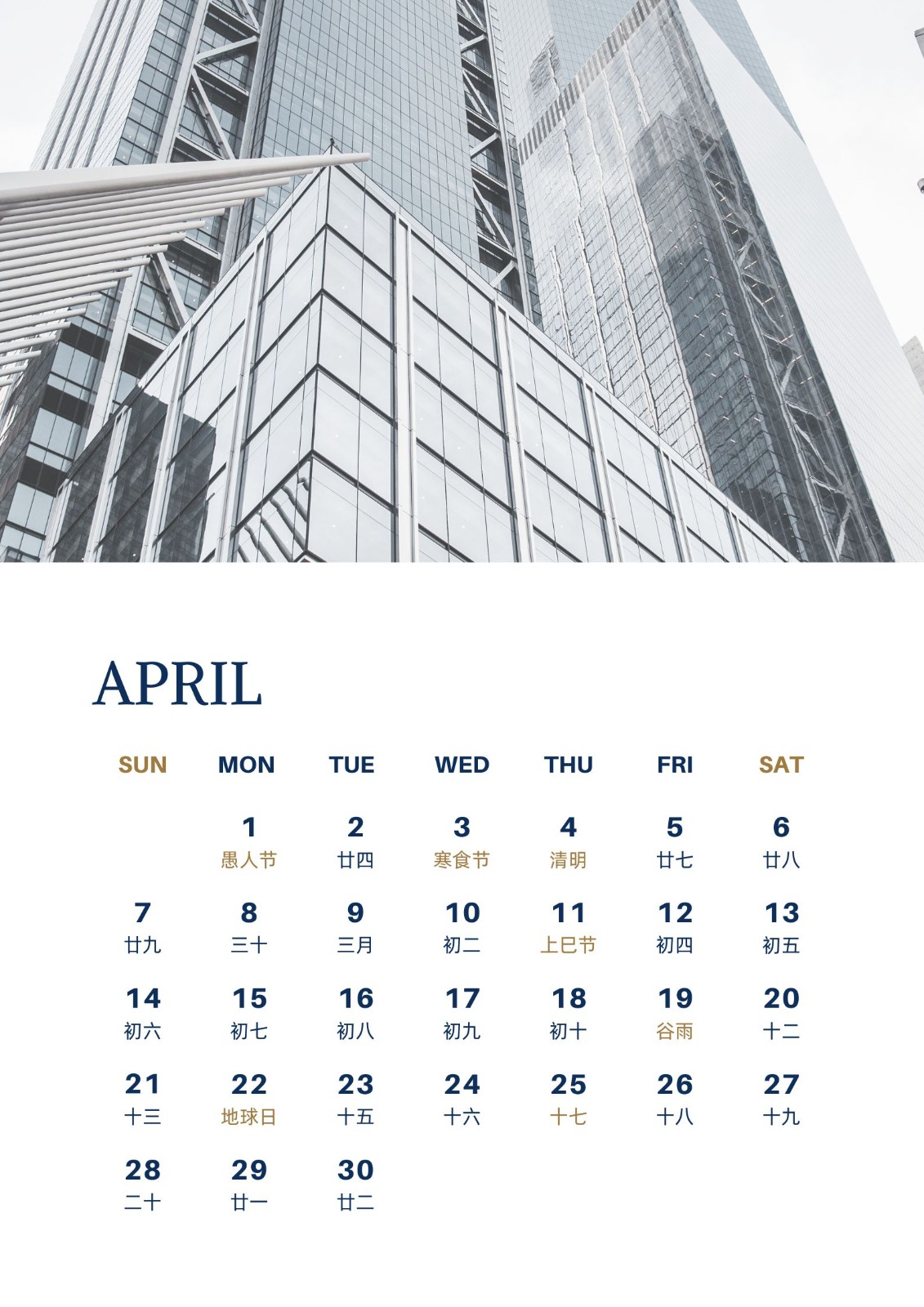 APRIL

| SUN | MON | TUE | WED | THU | FRI | SAT |
|---|---|---|---|---|---|---|
|  | 1 愚人节 | 2 廿四 | 3 寒食节 | 4 清明 | 5 廿七 | 6 廿八 |
| 7 廿九 | 8 三十 | 9 三月 | 10 初二 | 11 上巳节 | 12 初四 | 13 初五 |
| 14 初六 | 15 初七 | 16 初八 | 17 初九 | 18 初十 | 19 谷雨 | 20 十二 |
| 21 十三 | 22 地球日 | 23 十五 | 24 十六 | 25 十七 | 26 十八 | 27 十九 |
| 28 二十 | 29 廿一 | 30 廿二 |  |  |  |  |